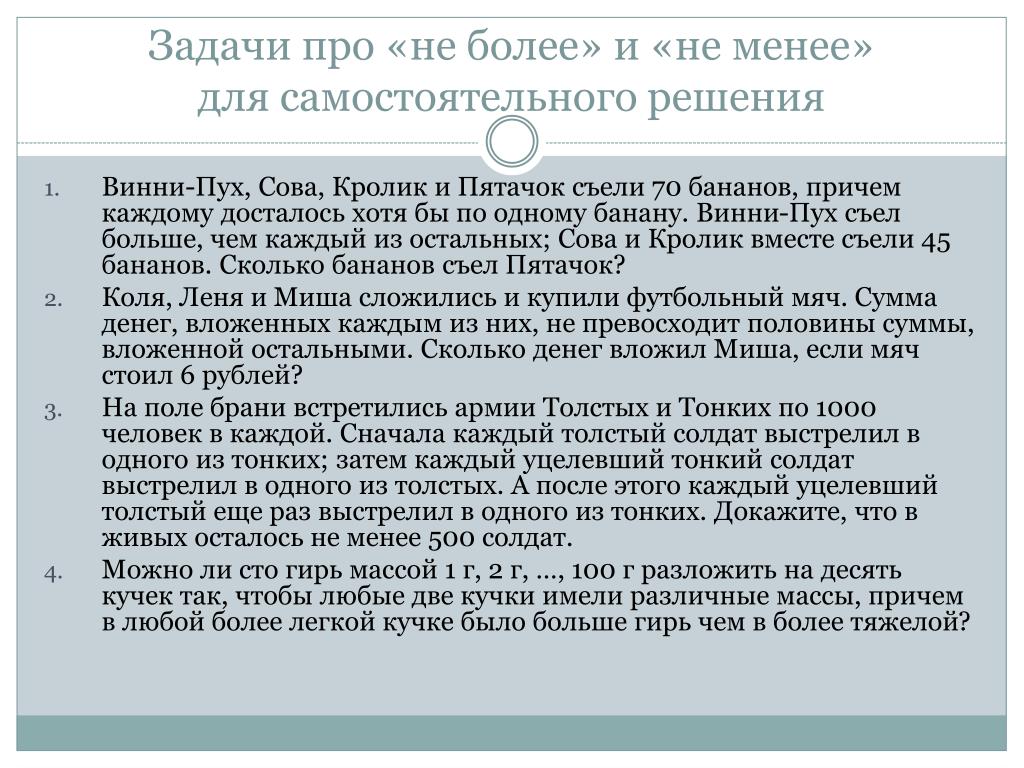 Задачи про «не более» и «не менее» для самостоятельного решения

1. Винни-Пух, Сова, Кролик и Пятачок съели 70 бананов, причем каждому досталось хотя бы по одному банану. Винни-Пух съел больше, чем каждый из остальных; Сова и Кролик вместе съели 45 бананов. Сколько бананов съел Пятачок?
2. Коля, Леня и Миша сложились и купили футбольный мяч. Сумма денег, вложенных каждым из них, не превосходит половины суммы, вложенной остальными. Сколько денег вложил Миша, если мяч стоил 6 рублей?
3. На поле брани встретились армии Толстых и Тонких по 1000 человек в каждой. Сначала каждый толстый солдат выстрелил в одного из тонких; затем каждый уцелевший тонкий солдат выстрелил в одного из толстых. А после этого каждый уцелевший толстый еще раз выстрелил в одного из тонких. Докажите, что в живых осталось не менее 500 солдат.
4. Можно ли сто гирь массой 1 г, 2 г, …, 100 г разложить на десять кучек так, чтобы любые две кучки имели различные массы, причем в любой более легкой кучке было больше гирь чем в более тяжелой?